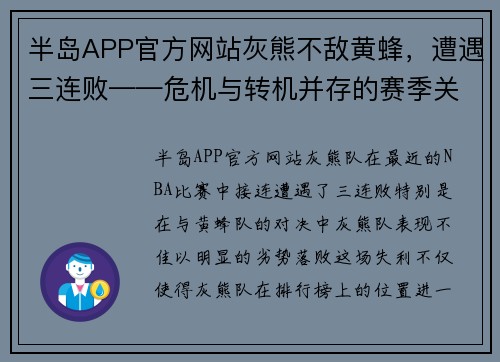 半岛APP官方网站灰熊不敌黄蜂，遭遇三连败——危机与转机并存的赛季关

半岛APP官方网站灰熊队在最近的NBA比赛中接连遭遇了三连败特别是在与黄蜂队的对决中灰熊队表现不佳以明显的劣势落败这场失利不仅使得灰熊队在排行榜上的位置进一